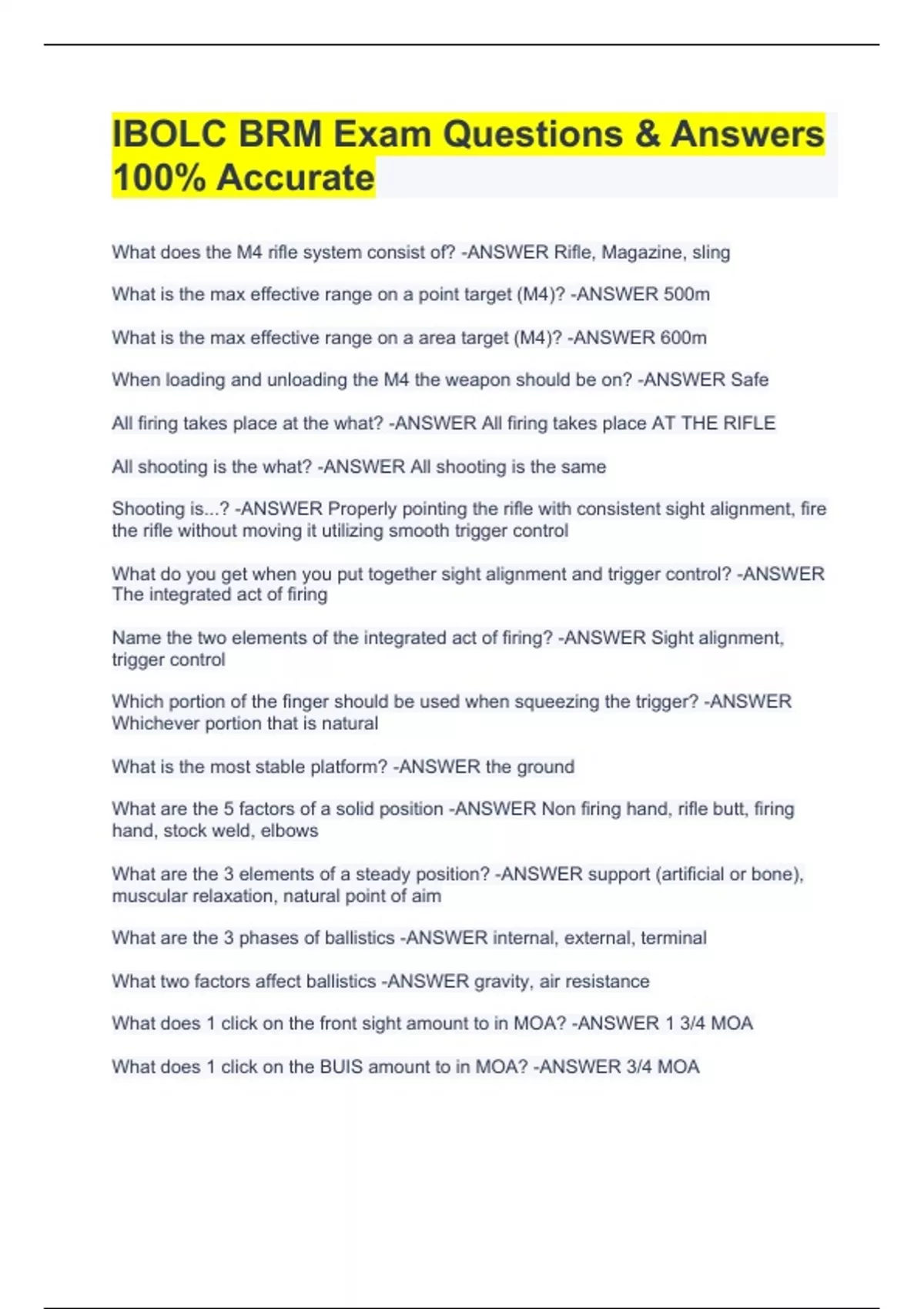 IBOLC BRM Exam Questions & Answers 100% Accurate

What does the M4 rifle system consist of? -ANSWER Rifle, Magazine, sling

What is the max effective range on a point target (M4)? -ANSWER 500m

What is the max effective range on a area target (M4)? -ANSWER 600m

When loading and unloading the M4 the weapon should be on? -ANSWER Safe

All firing takes place at the what? -ANSWER All firing takes place AT THE RIFLE

All shooting is the what? -ANSWER All shooting is the same

Shooting is...? -ANSWER Properly pointing the rifle with consistent sight alignment, fire the rifle without moving it utilizing smooth trigger control

What do you get when you put together sight alignment and trigger control? -ANSWER The integrated act of firing

Name the two elements of the integrated act of firing? -ANSWER Sight alignment, trigger control

Which portion of the finger should be used when squeezing the trigger? -ANSWER Whichever portion that is natural

What is the most stable platform? -ANSWER the ground

What are the 5 factors of a solid position -ANSWER Non firing hand, rifle butt, firing hand, stock weld, elbows

What are the 3 elements of a steady position? -ANSWER support (artificial or bone), muscular relaxation, natural point of aim

What are the 3 phases of ballistics -ANSWER internal, external, terminal

What two factors affect ballistics -ANSWER gravity, air resistance

What does 1 click on the front sight amount to in MOA? -ANSWER 1 3/4 MOA

What does 1 click on the BUIS amount to in MOA? -ANSWER 3/4 MOA